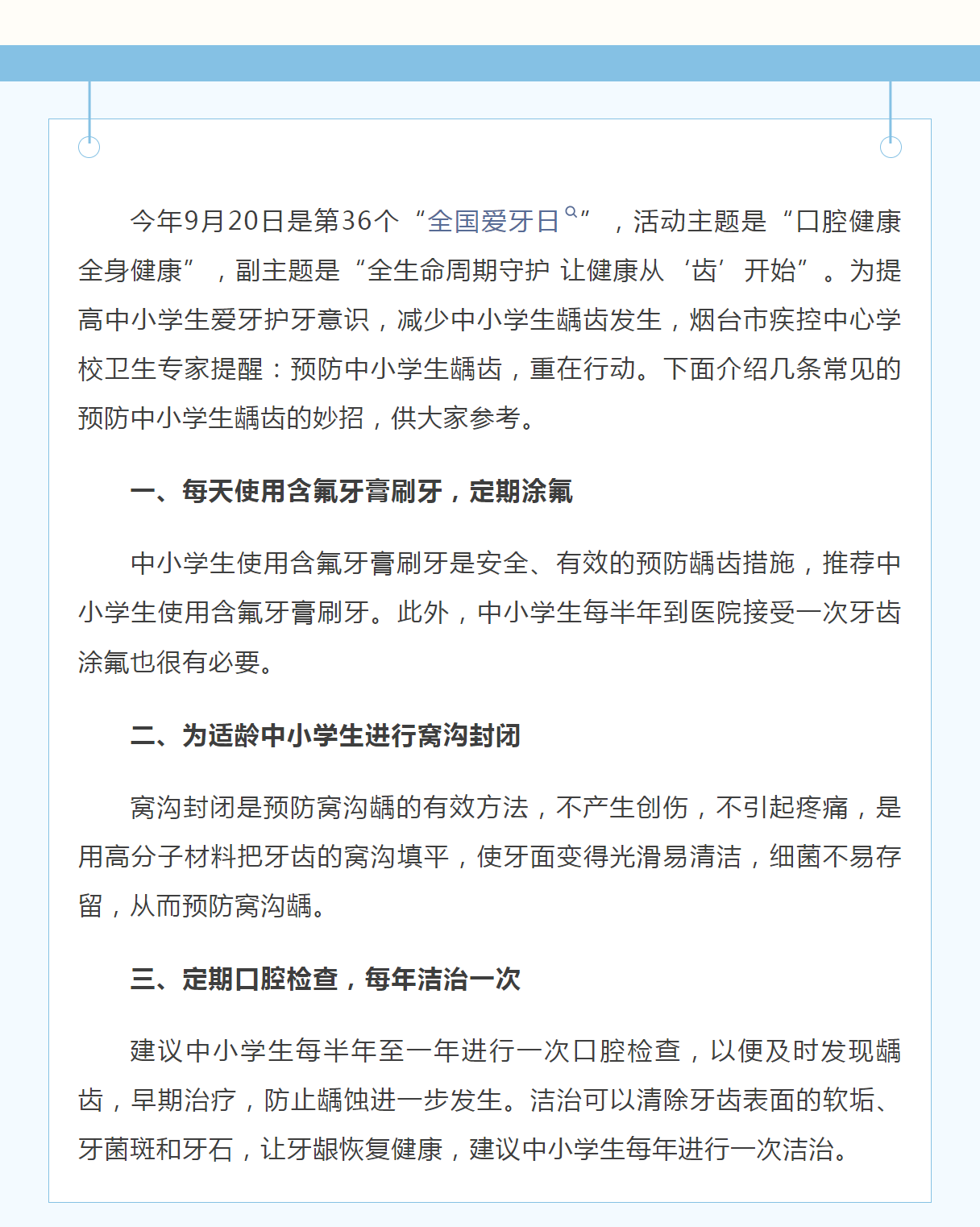 今年9月20日是第36个“全国爱牙日”，活动主题是“口腔健康 全身健康”，副主题是“全生命周期守护 让健康从‘齿’开始”。为提高中小学生爱牙护牙意识，减少中小学生龋齿发生，烟台市疾控中心学校卫生专家提醒：预防中小学生龋齿，重在行动。下面介绍几条常见的预防中小学生龋齿的妙招，供大家参考。

一、每天使用含氟牙膏刷牙，定期涂氟

中小学生使用含氟牙膏刷牙是安全、有效的预防龋齿措施，推荐中小学生使用含氟牙膏刷牙。此外，中小学生每半年到医院接受一次牙齿涂氟也很有必要。

二、为适龄中小学生进行窝沟封闭

窝沟封闭是预防窝沟龋的有效方法，不产生创伤，不引起疼痛，是用高分子材料把牙齿的窝沟填平，使牙面变得光滑易清洁，细菌不易存留，从而预防窝沟龋。

三、定期口腔检查，每年洁治一次

建议中小学生每半年至一年进行一次口腔检查，以便及时发现龋齿，早期治疗，防止龋蚀进一步发生。洁治可以清除牙齿表面的软垢、牙菌斑和牙石，让牙龈恢复健康，建议中小学生每年进行一次洁治。